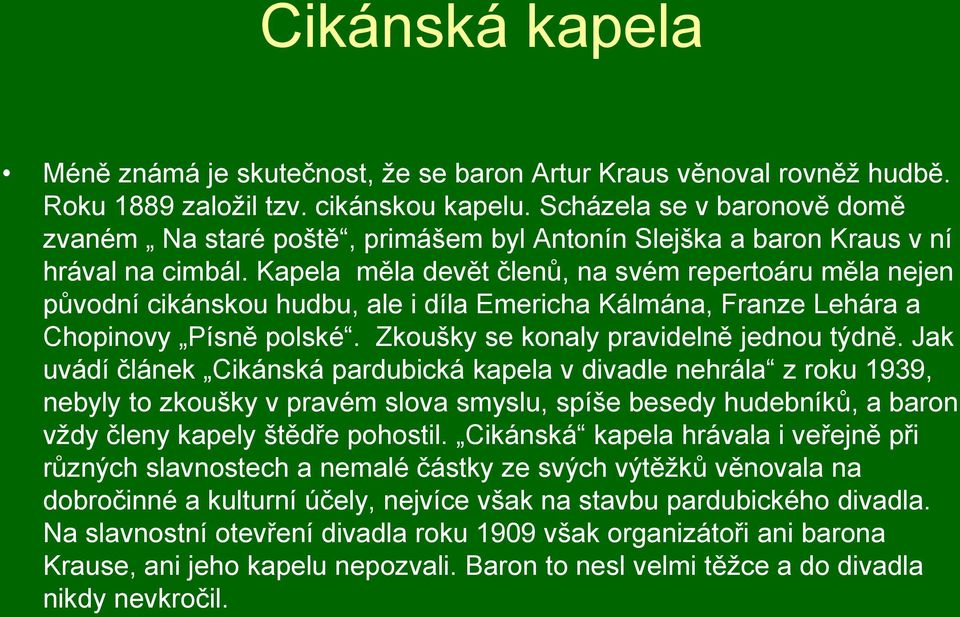 Cikánská kapela

• Méně známá je skutečnost, že se baron Artur Kraus věnoval rovněž hudbě. Roku 1889 založil tzv. cikánskou kapelu. Scházela se v baronově domě zvaném „ Na staré poště“, primášem byl Antonín Slejška a baron Kraus v ní hrával na cimbál. Kapela měla devět členů, na svém repertoáru měla nejen původní cikánskou hudbu, ale i díla Emericha Kálmána, Franze Lehára a Chopinovy „Písně polské“. Zkoušky se konaly pravidelně jednou týdně. Jak uvádí článek „Cikánská pardubická kapela v divadle nehrála“ z roku 1939, nebyly to zkoušky v pravém slova smyslu, spíše besedy hudebníků, a baron vždy členy kapely štědře pohostil. „Cikánská“ kapela hrávala i veřejně při různých slavnostech a nemalé částky ze svých výtěžků věnovala na dobročinné a kulturní účely, nejvíce však na stavbu pardubického divadla. Na slavnostní otevření divadla roku 1909 však organizátoři ani barona Krause, ani jeho kapelu nepozvali. Baron to nesl velmi těžce a do divadla nikdy nevkročil.